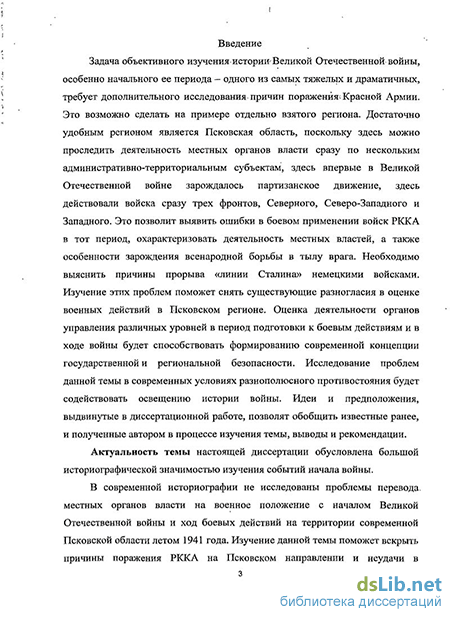 Введение

Задача объективного изучения истории Великой Отечественной войны, особенно начального ее периода – одного из самых тяжелых и драматичных, требует дополнительного исследования причин поражения Красной Армии. Это возможно сделать на примере отдельно взятого региона. Достаточно удобным регионом является Псковская область, поскольку здесь можно проследить деятельность местных органов власти сразу по нескольким административно-территориальным субъектам, здесь впервые в Великой Отечественной войне зарождалось партизанское движение, здесь действовали войска сразу трех фронтов, Северного, Северо-Западного и Западного. Это позволит выявить ошибки в боевом применении войск РККА в тот период, охарактеризовать деятельность местных властей, а также особенности зарождения всенародной борьбы в тылу врага. Необходимо выяснить причины прорыва «линии Сталина» немецкими войсками. Изучение этих проблем поможет снять существующие разногласия в оценке военных действий в Псковском регионе. Оценка деятельности органов управления различных уровней в период подготовки к боевым действиям и в ходе войны будет способствовать формированию современной концепции государственной и региональной безопасности. Исследование проблем данной темы в современных условиях разнополюсного противостояния будет содействовать освещению истории войны. Идеи и предположения, выдвинутые в диссертационной работе, позволят обобщить известные ранее, и полученные автором в процессе изучения темы, выводы и рекомендации.

Актуальность темы настоящей диссертации обусловлена большой историографической значимостью изучения событий начала войны.

В современной историографии не исследованы проблемы перевода местных органов власти на военное положение с началом Великой Отечественной войны и ход боевых действий на территории современной Псковской области летом 1941 года. Изучение данной темы поможет вскрыть причины поражения РККА на Псковском направлении и неудачи в

3

dsLib.net
библиотека диссертаций